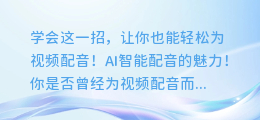 学会这一招，让你也能轻松为视频配音！AI智能配音的魅力！你是否曾经为视频配音而...